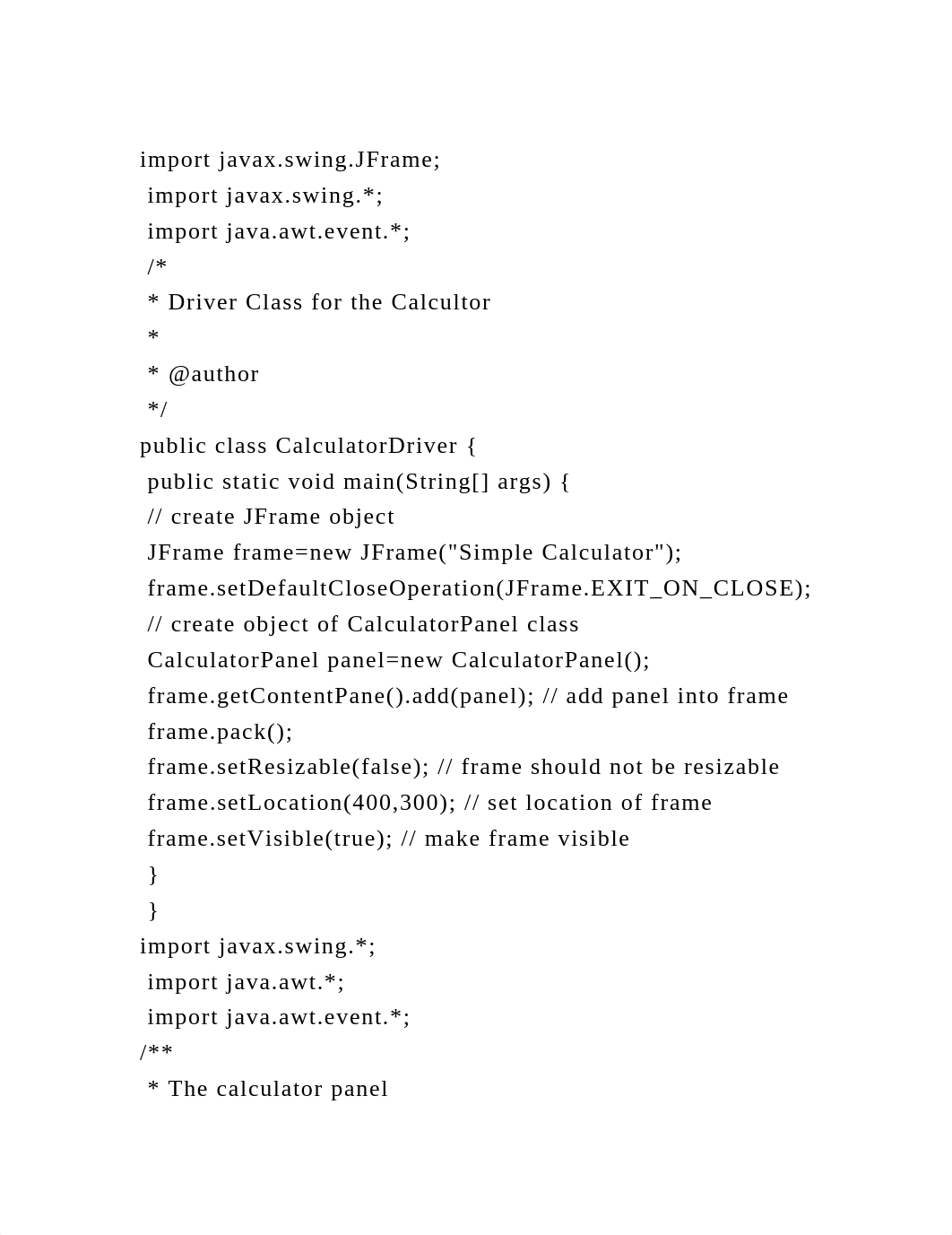 import javax.swing.JFrame;
import javax.swing.*;
import java.awt.event.*;
/*
* Driver Class for the Calcultor
*
* @author
*/
public class CalculatorDriver {
public static void main(String[] args) {
// create JFrame object
JFrame frame=new JFrame("Simple Calculator");
frame.setDefaultCloseOperation(JFrame.EXIT_ON_CLOSE);
// create object of CalculatorPanel class
CalculatorPanel panel=new CalculatorPanel();
frame.getContentPane().add(panel); // add panel into frame
frame.pack();
frame.setResizable(false); // frame should not be resizable
frame.setLocation(400,300); // set location of frame
frame.setVisible(true); // make frame visible
}
}
import javax.swing.*;
import java.awt.*;
import java.awt.event.*;
/**
* The calculator panel